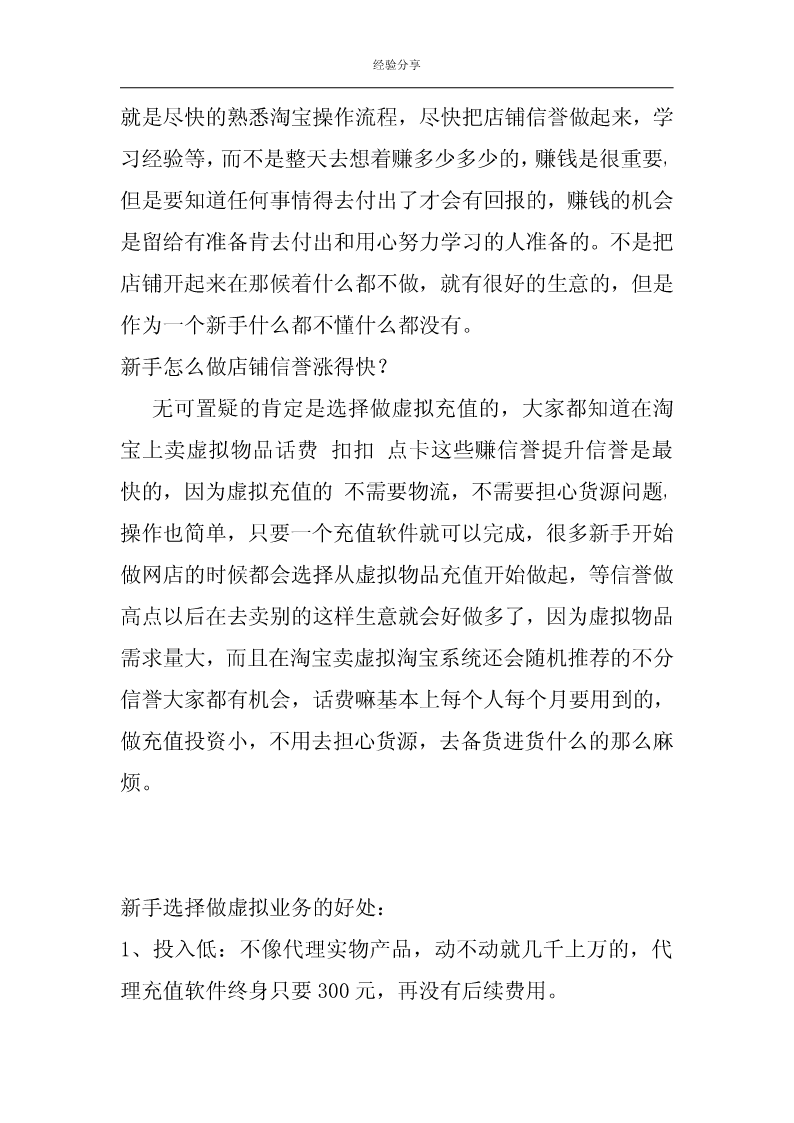 经验分享

就是尽快的熟悉淘宝操作流程，尽快把店铺信誉做起来，学习经验等，而不是整天去想着赚多少多少的，赚钱是很重要，但是要知道任何事情得去付出了才会有回报的，赚钱的机会是留给有准备肯去付出和用心努力学习的人准备的。不是把店铺开起来在那候着什么都不做，就有很好的生意的，但是作为一个新手什么都不懂什么都没有。

新手怎么做店铺信誉涨得快？

无可置疑的肯定是选择做虚拟充值的，大家都知道在淘宝上卖虚拟物品话费 扣扣 点卡这些赚信誉提升信誉是最快的，因为虚拟充值的 不需要物流，不需要担心货源问题，操作也简单，只要一个充值软件就可以完成，很多新手开始做网店的时候都会选择从虚拟物品充值开始做起，等信誉做高点以后在去卖别的这样生意就会好做多了，因为虚拟物品需求量大，而且在淘宝卖虚拟淘宝系统还会随机推荐的不分信誉大家都有机会，话费嘛基本上每个人每个月要用到的，做充值投资小，不用去担心货源，去备货进货什么的那么麻烦。

新手选择做虚拟业务的好处：

1、投入低：不像代理实物产品，动不动就几千上万的，代理充值软件终身只要 300 元，再没有后续费用。